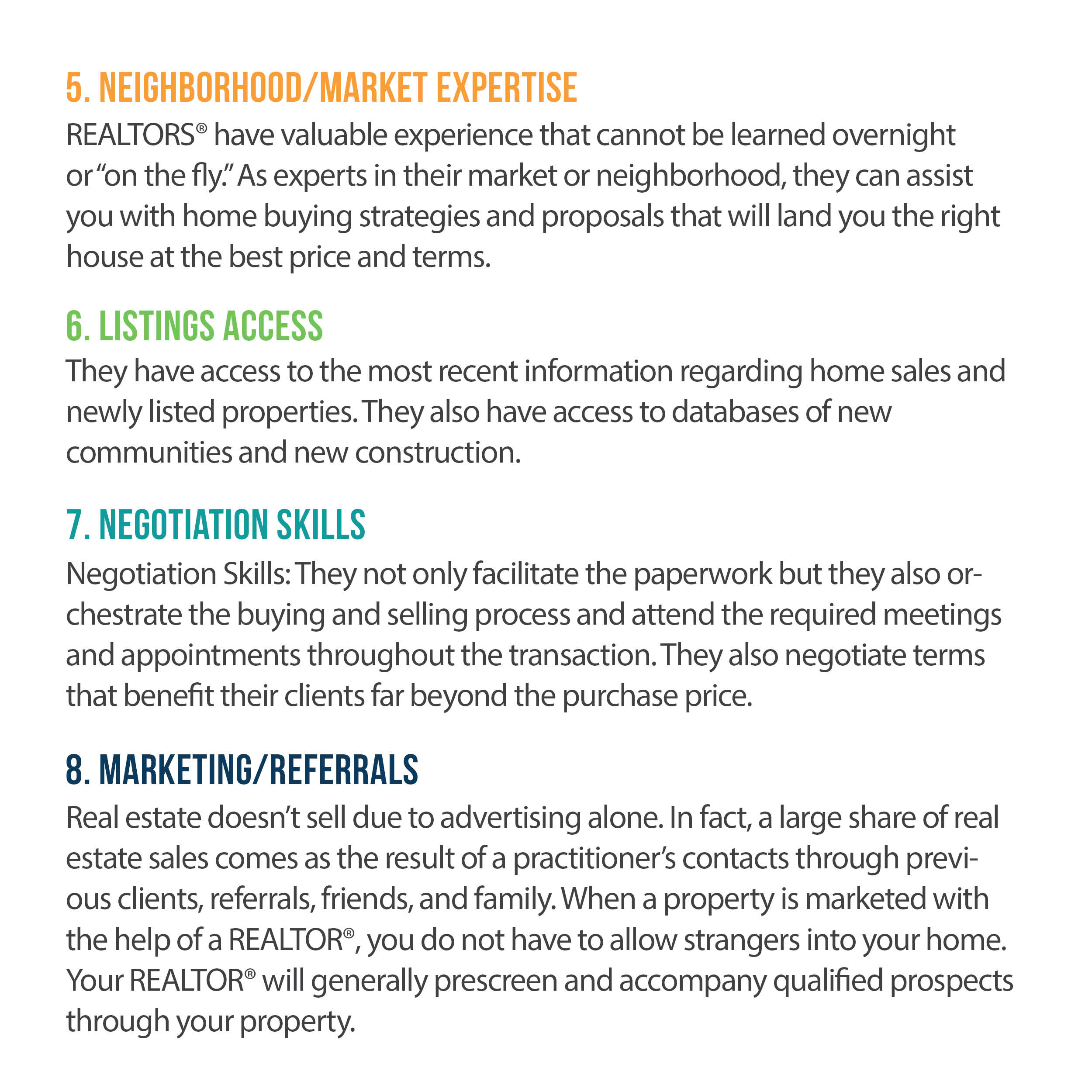 5. NEIGHBORHOOD/MARKET EXPERTISE
REALTORS® have valuable experience that cannot be learned overnight or "on the fly." As experts in their market or neighborhood, they can assist you with home buying strategies and proposals that will land you the right house at the best price and terms.

6. LISTINGS ACCESS
They have access to the most recent information regarding home sales and newly listed properties. They also have access to databases of new communities and new construction.

7. NEGOTIATION SKILLS
Negotiation Skills: They not only facilitate the paperwork but they also orchestrate the buying and selling process and attend the required meetings and appointments throughout the transaction. They also negotiate terms that benefit their clients far beyond the purchase price.

8. MARKETING/REFERRALS
Real estate doesn't sell due to advertising alone. In fact, a large share of real estate sales comes as the result of a practitioner's contacts through previous clients, referrals, friends, and family. When a property is marketed with the help of a REALTOR®, you do not have to allow strangers into your home. Your REALTOR® will generally prescreen and accompany qualified prospects through your property.